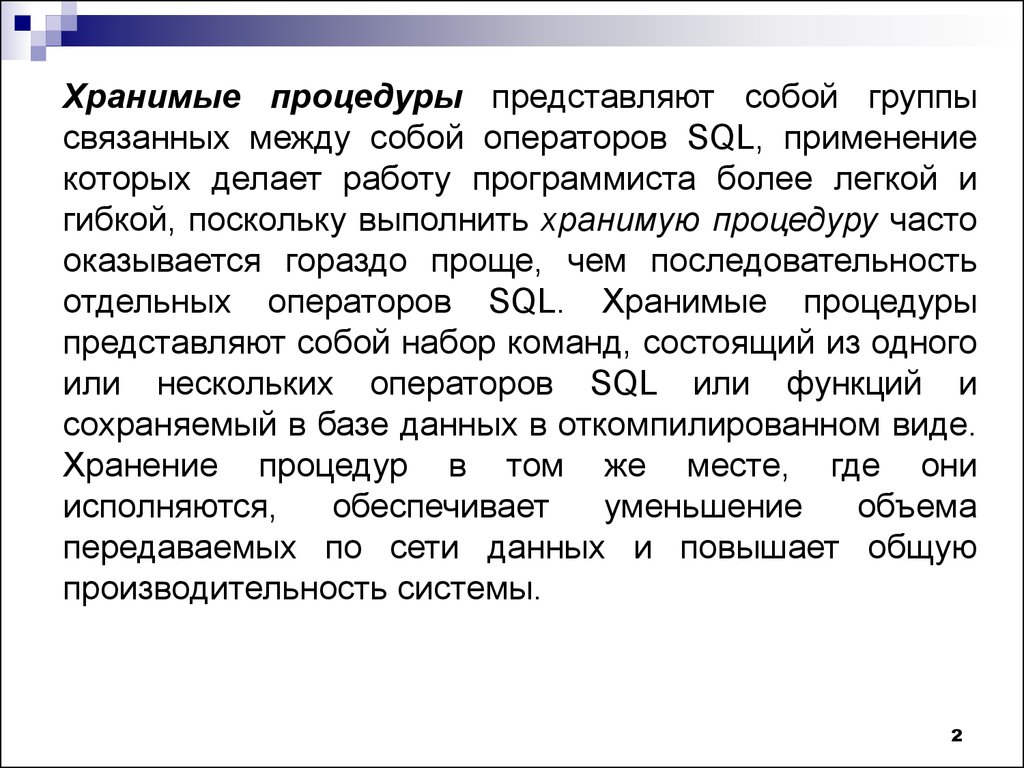 Хранимые процедуры представляют собой группы связанных между собой операторов SQL, применение которых делает работу программиста более легкой и гибкой, поскольку выполнить хранимую процедуру часто оказывается гораздо проще, чем последовательность отдельных операторов SQL. Хранимые процедуры представляют собой набор команд, состоящий из одного или нескольких операторов SQL или функций и сохраняемый в базе данных в откомпилированном виде. Хранение процедур в том же месте, где они исполняются, обеспечивает уменьшение объема передаваемых по сети данных и повышает общую производительность системы.

2